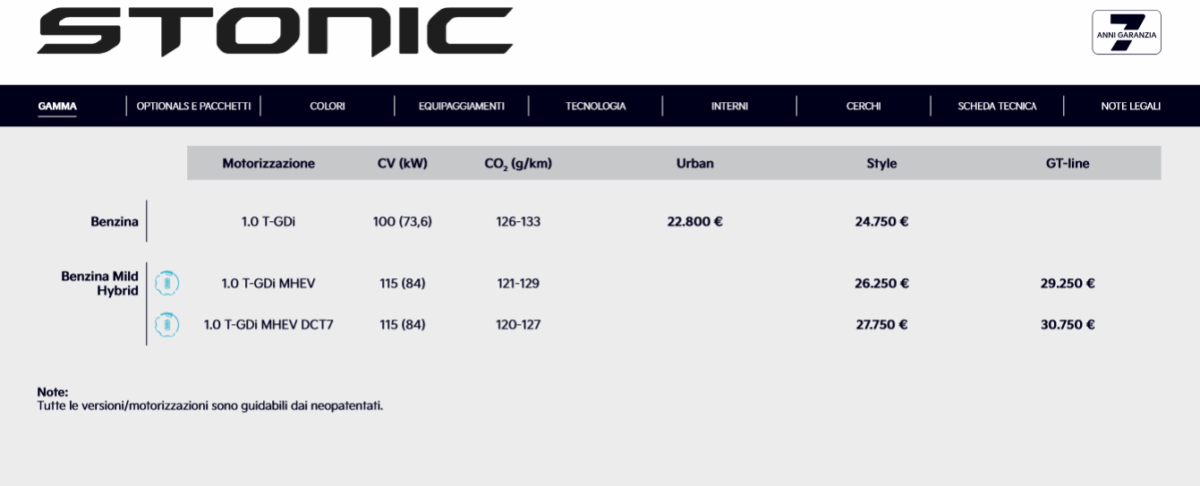 STONIC

7
ANNI GARANZIA

GAMMA
OPTIONALS E PACCHETTI
COLORI
EQUIPAGGIAMENTI
TECNOLOGIA
INTERNI
CERCHI
SCHEDA TECNICA
NOTE LEGALI

| | Motorizzazione | CV (kW) | $CO_2$ (g/km) | Urban | Style | GT-line |
|---|---|---|---|---|---|---|
| Benzina | 1.0 T-GDi | 100 (73,6) | 126-133 | 22.800 € | 24.750 € | |
| Benzina Mild Hybrid | 1.0 T-GDi MHEV | 115 (84) | 121-129 | | 26.250 € | 29.250 € |
| | 1.0 T-GDi MHEV DCT7 | 115 (84) | 120-127 | | 27.750 € | 30.750 € |

Note:
Tutte le versioni/motorizzazioni sono guidabili dai neopatentati.